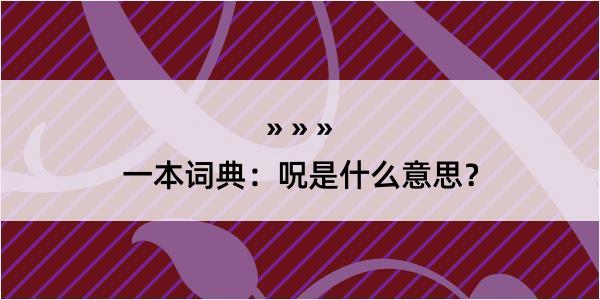 » » »

一本词典：呪是什么意思？